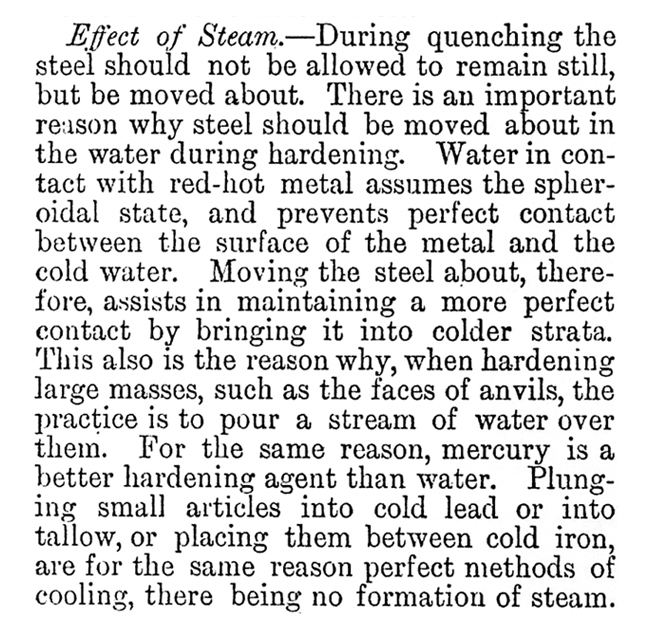 Effect of Steam.—During quenching the steel should not be allowed to remain still, but be moved about. There is an important reason why steel should be moved about in the water during hardening. Water in contact with red-hot metal assumes the spheroidal state, and prevents perfect contact between the surface of the metal and the cold water. Moving the steel about, therefore, assists in maintaining a more perfect contact by bringing it into colder strata. This also is the reason why, when hardening large masses, such as the faces of anvils, the practice is to pour a stream of water over them. For the same reason, mercury is a better hardening agent than water. Plunging small articles into cold lead or into tallow, or placing them between cold iron, are for the same reason perfect methods of cooling, there being no formation of steam.